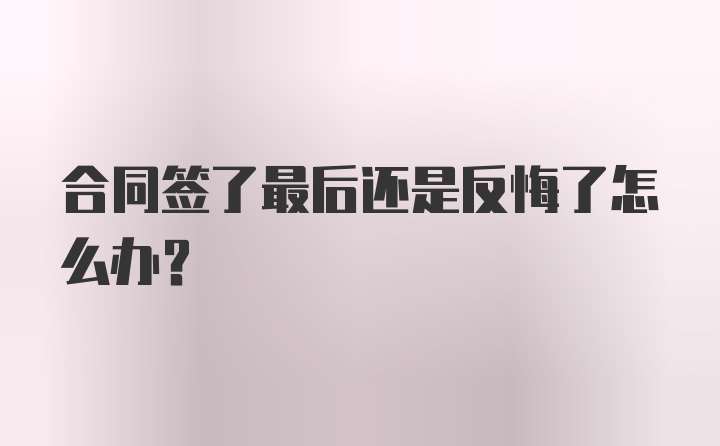 合同签了最后还是反悔了怎么办？